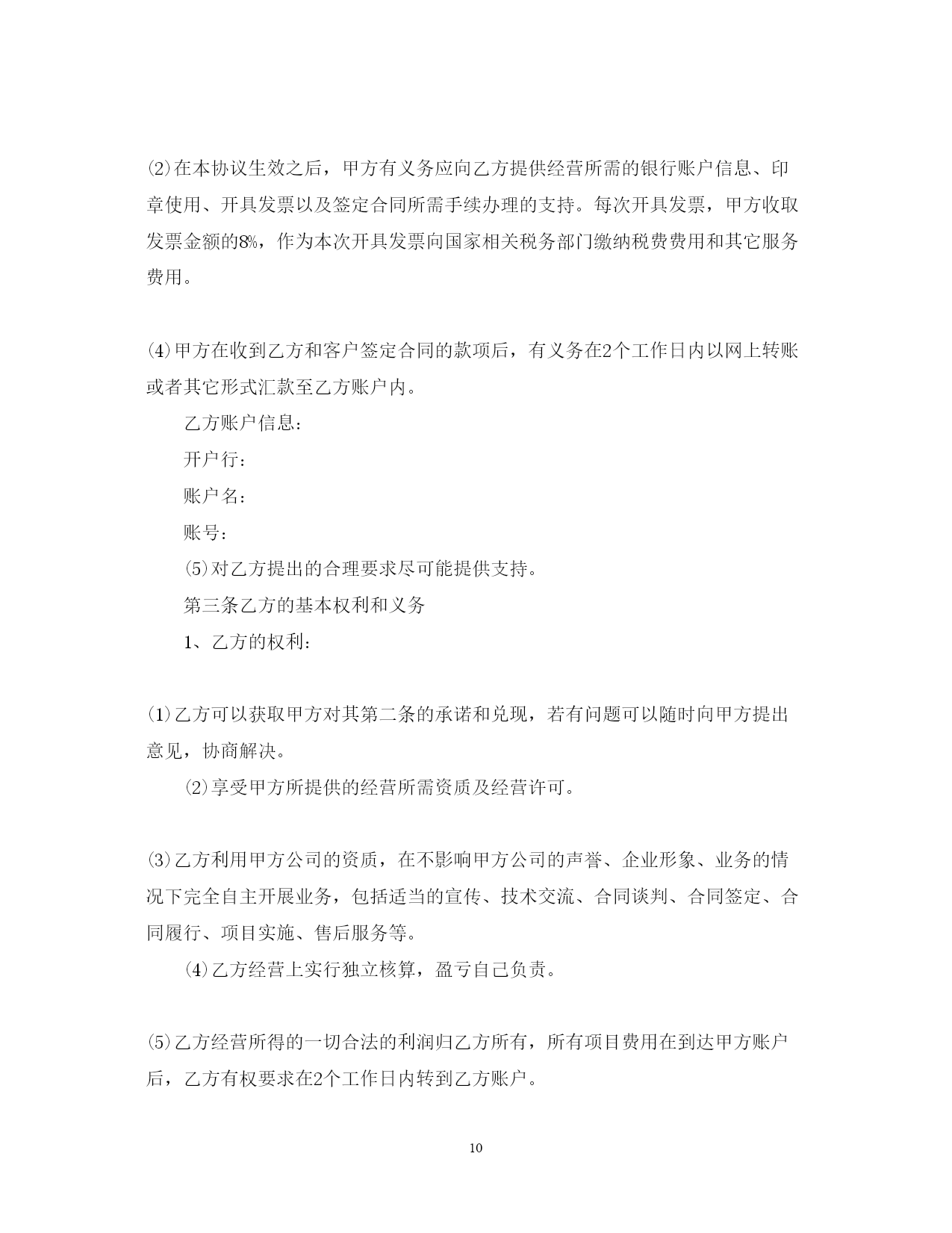 ⑵在本协议生效之后，甲方有义务应向乙方提供经营所需的银行账户信息、印章使用、开具发票以及签定合同所需手续办理的支持。每次开具发票，甲方收取发票金额的8%，作为本次开具发票向国家相关税务部门缴纳税费费用和其它服务费用。

⑷甲方在收到乙方和客户签定合同的款项后，有义务在2个工作日内以网上转账或者其它形式汇款至乙方账户内。

乙方账户信息：

开户行：

账户名：

账号：

⑸对乙方提出的合理要求尽可能提供支持。

第三条乙方的基本权利和义务

1、乙方的权利：

⑴乙方可以获取甲方对其第二条的承诺和兑现，若有问题可以随时向甲方提出意见，协商解决。

⑵享受甲方所提供的经营所需资质及经营许可。

⑶乙方利用甲方公司的资质，在不影响甲方公司的声誉、企业形象、业务的情况下完全自主开展业务，包括适当的宣传、技术交流、合同谈判、合同签定、合同履行、项目实施、售后服务等。

⑷乙方经营上实行独立核算，盈亏自己负责。

⑸乙方经营所得的一切合法的利润归乙方所有，所有项目费用在到达甲方账户后，乙方有权要求在2个工作日内转到乙方账户。

10